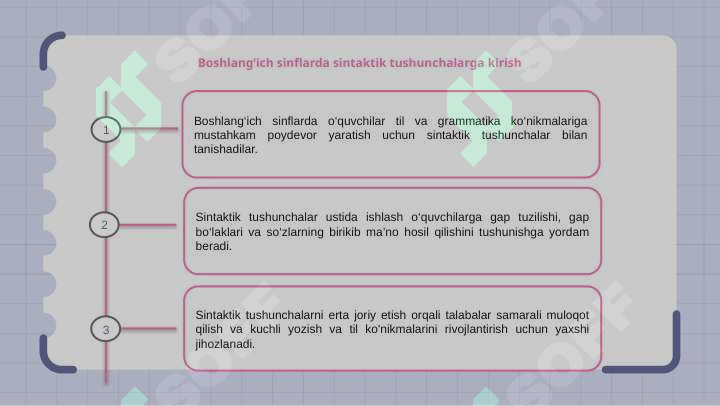 Boshlang'ich sinflarda sintaktik tushunchalarga kirish

1

Boshlang'ich sinflarda o'quvchilar til va grammatika ko'nikmalariga mustahkam poydevor yaratish uchun sintaktik tushunchalar bilan tanishadilar.

2

Sintaktik tushunchalar ustida ishlash o'quvchilarga gap tuzilishi, gap bo'laklari va so'zlarning birikib ma'no hosil qilishini tushunishga yordam beradi.

3

Sintaktik tushunchalarni erta joriy etish orqali talabalar samarali muloqot qilish va kuchli yozish va til ko'nikmalarini rivojlantirish uchun yaxshi jihozlanadi.

SOF SOF SOF SOF